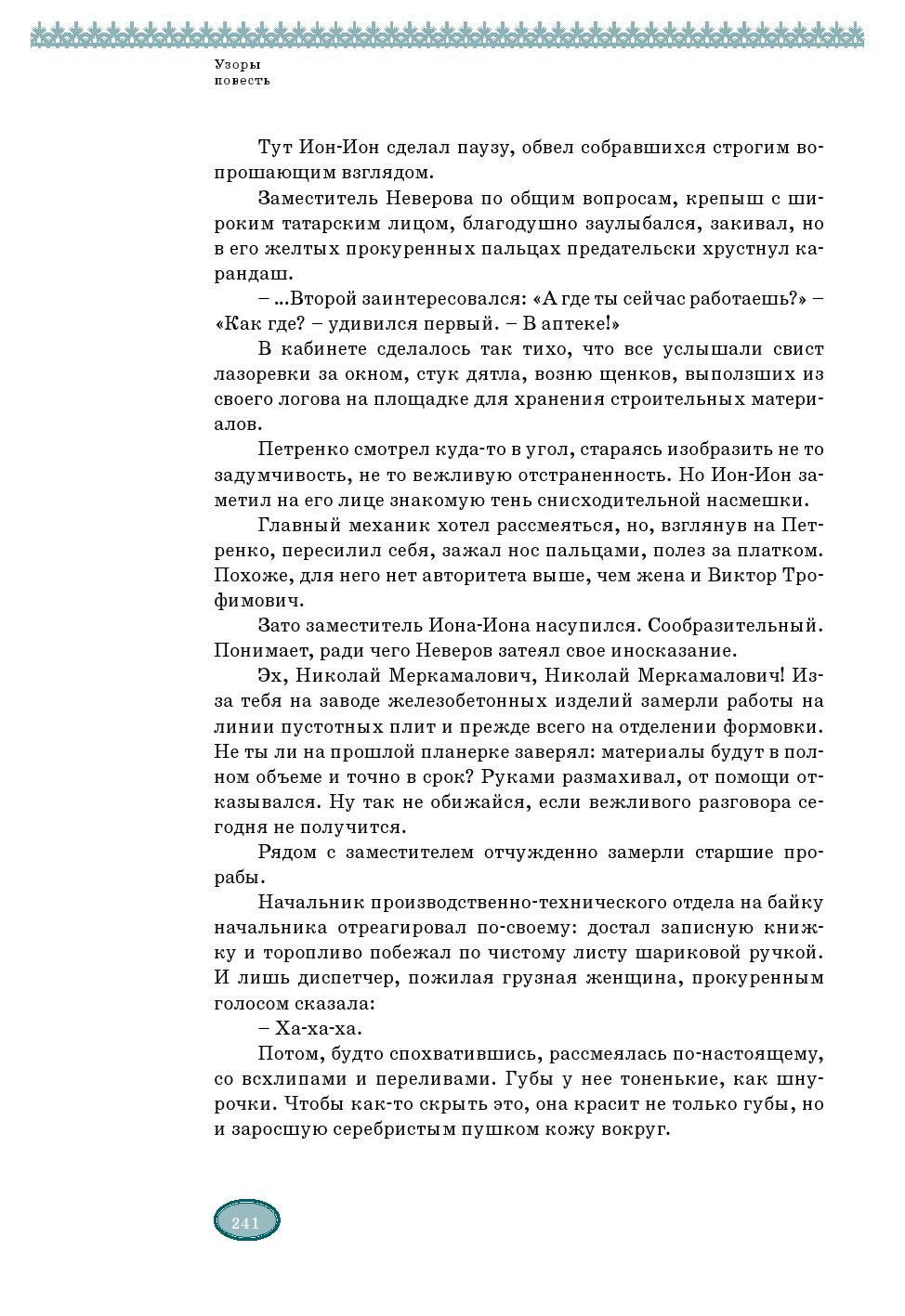 Узоры
повесть

Тут Ион-Ион сделал паузу, обвел собравшихся строгим вопрошающим взглядом.

Заместитель Неверова по общим вопросам, крепыш с широким татарским лицом, благодушно заулыбался, закивал, но в его желтых прокуренных пальцах предательски хрустнул карандаш.

– ...Второй заинтересовался: «А где ты сейчас работаешь?» – «Как где? – удивился первый. – В аптеке!»

В кабинете сделалось так тихо, что все услышали свист лазоревки за окном, стук дятла, возню щенков, выползших из своего логова на площадке для хранения строительных материалов.

Петренко смотрел куда-то в угол, стараясь изобразить не то задумчивость, не то вежливую отстраненность. Но Ион-Ион заметил на его лице знакомую тень снисходительной насмешки.

Главный механик хотел рассмеяться, но, взглянув на Петренко, пересилил себя, зажал нос пальцами, полез за платком. Похоже, для него нет авторитета выше, чем жена и Виктор Трофимович.

Зато заместитель Иона-Иона насупился. Сообразительный. Понимает, ради чего Неверов затеял свое иносказание.

Эх, Николай Меркамалович, Николай Меркамалович! Из-за тебя на заводе железобетонных изделий замерли работы на линии пустотных плит и прежде всего на отделении формовки. Не ты ли на прошлой планерке заверял: материалы будут в полном объеме и точно в срок? Руками размахивал, от помощи отказывался. Ну так не обижайся, если вежливого разговора сегодня не получится.

Рядом с заместителем отчужденно замерли старшие прорабы.

Начальник производственно-технического отдела на байку начальника отреагировал по-своему: достал записную книжку и торопливо побежал по чистому листу шариковой ручкой. И лишь диспетчер, пожилая грузная женщина, прокуренным голосом сказала:

– Ха-ха-ха.

Потом, будто спохватившись, рассмеялась по-настоящему, со всхлипами и переливами. Губы у нее тоненькие, как шнурочки. Чтобы как-то скрыть это, она красит не только губы, но и заросшую серебристым пушком кожу вокруг.

241